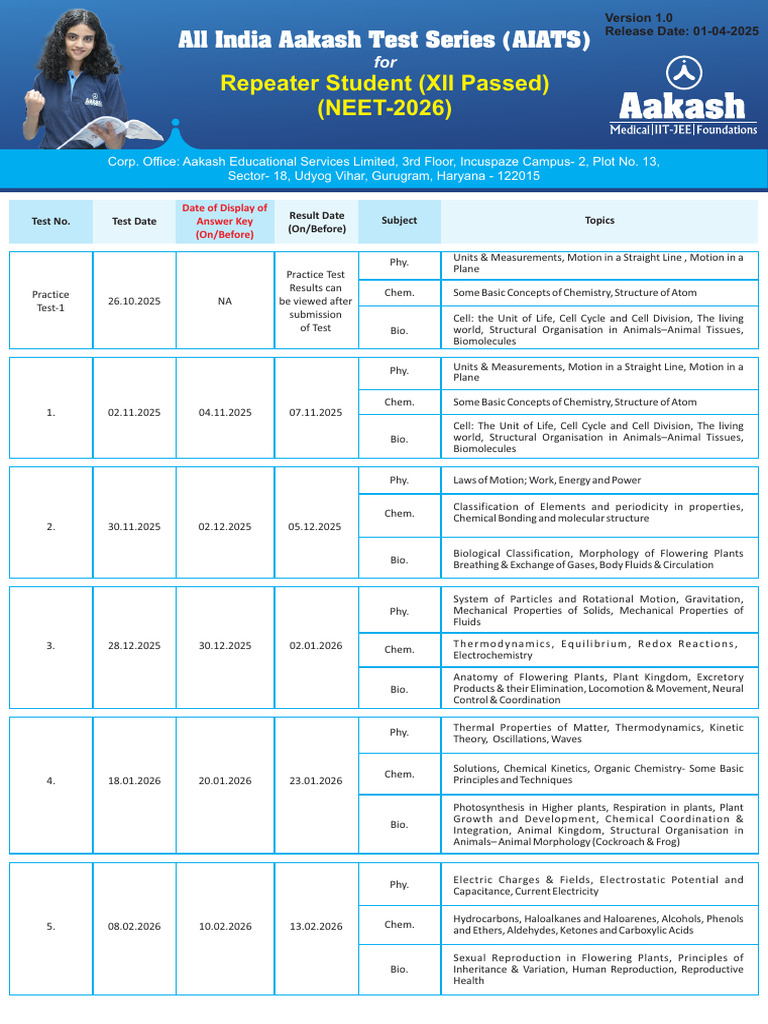 Version 1.0
Release Date: 01-04-2025

All India Aakash Test Series (AIATS)
for
Repeater Student (XII Passed)
(NEET-2026)

Aakash
Medical|IIT-JEE|Foundations

Corp. Office: Aakash Educational Services Limited, 3rd Floor, Incuspaze Campus- 2, Plot No. 13, Sector- 18, Udyog Vihar, Gurugram, Haryana - 122015

| Test No. | Test Date | Date of Display of Answer Key (On/Before) | Result Date (On/Before) | Subject | Topics |
|---|---|---|---|---|---|
| Practice Test-1 | 26.10.2025 | NA | Practice Test Results can be viewed after submission of Test | Phy. | Units & Measurements, Motion in a Straight Line , Motion in a Plane |
| | | | | Chem. | Some Basic Concepts of Chemistry, Structure of Atom |
| | | | | Bio. | Cell: the Unit of Life, Cell Cycle and Cell Division, The living world, Structural Organisation in Animals–Animal Tissues, Biomolecules |
| 1. | 02.11.2025 | 04.11.2025 | 07.11.2025 | Phy. | Units & Measurements, Motion in a Straight Line, Motion in a Plane |
| | | | | Chem. | Some Basic Concepts of Chemistry, Structure of Atom |
| | | | | Bio. | Cell: The Unit of Life, Cell Cycle and Cell Division, The living world, Structural Organisation in Animals–Animal Tissues, Biomolecules |
| 2. | 30.11.2025 | 02.12.2025 | 05.12.2025 | Phy. | Laws of Motion; Work, Energy and Power |
| | | | | Chem. | Classification of Elements and periodicity in properties, Chemical Bonding and molecular structure |
| | | | | Bio. | Biological Classification, Morphology of Flowering Plants Breathing & Exchange of Gases, Body Fluids & Circulation |
| 3. | 28.12.2025 | 30.12.2025 | 02.01.2026 | Phy. | System of Particles and Rotational Motion, Gravitation, Mechanical Properties of Solids, Mechanical Properties of Fluids |
| | | | | Chem. | Thermodynamics, Equilibrium, Redox Reactions, Electrochemistry |
| | | | | Bio. | Anatomy of Flowering Plants, Plant Kingdom, Excretory Products & their Elimination, Locomotion & Movement, Neural Control & Coordination |
| 4. | 18.01.2026 | 20.01.2026 | 23.01.2026 | Phy. | Thermal Properties of Matter, Thermodynamics, Kinetic Theory, Oscillations, Waves |
| | | | | Chem. | Solutions, Chemical Kinetics, Organic Chemistry- Some Basic Principles and Techniques |
| | | | | Bio. | Photosynthesis in Higher plants, Respiration in plants, Plant Growth and Development, Chemical Coordination & Integration, Animal Kingdom, Structural Organisation in Animals– Animal Morphology (Cockroach & Frog) |
| 5. | 08.02.2026 | 10.02.2026 | 13.02.2026 | Phy. | Electric Charges & Fields, Electrostatic Potential and Capacitance, Current Electricity |
| | | | | Chem. | Hydrocarbons, Haloalkanes and Haloarenes, Alcohols, Phenols and Ethers, Aldehydes, Ketones and Carboxylic Acids |
| | | | | Bio. | Sexual Reproduction in Flowering Plants, Principles of Inheritance & Variation, Human Reproduction, Reproductive Health |